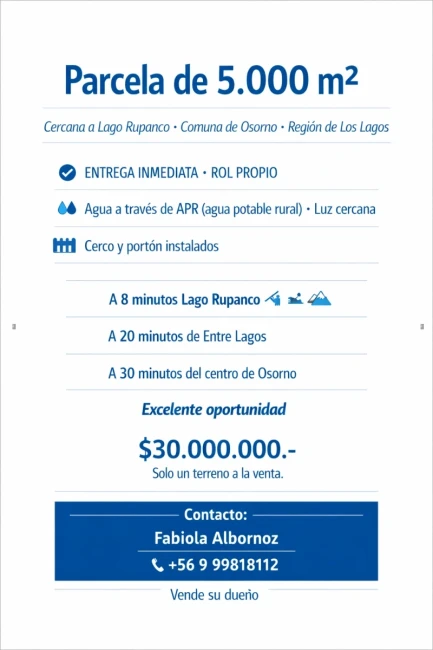 Parcela de 5.000 m²

Cercana a Lago Rupanco • Comuna de Osorno • Región de Los Lagos

ENTREGA INMEDIATA • ROL PROPIO

Agua a través de APR (agua potable rural) • Luz cercana

Cerco y portón instalados

A 8 minutos Lago Rupanco

A 20 minutos de Entre Lagos

A 30 minutos del centro de Osorno

Excelente oportunidad

$30.000.000.-

Solo un terreno a la venta.

Contacto:

Fabiola Albornoz

+56 9 99818112

Vende su dueño